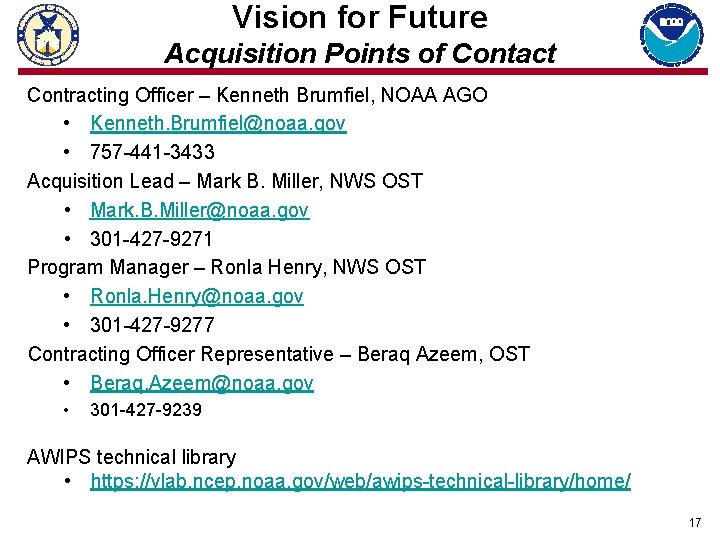 Vision for Future
Acquisition Points of Contact

Contracting Officer – Kenneth Brumfiel, NOAA AGO
• Kenneth.Brumfiel@noaa.gov
• 757-441-3433

Acquisition Lead – Mark B. Miller, NWS OST
• Mark.B.Miller@noaa.gov
• 301-427-9271

Program Manager – Ronla Henry, NWS OST
• Ronla.Henry@noaa.gov
• 301-427-9277

Contracting Officer Representative – Beraq Azeem, OST
• Beraq.Azeem@noaa.gov
• 301-427-9239

AWIPS technical library
• https://vlab.ncep.noaa.gov/web/awips-technical-library/home/

17